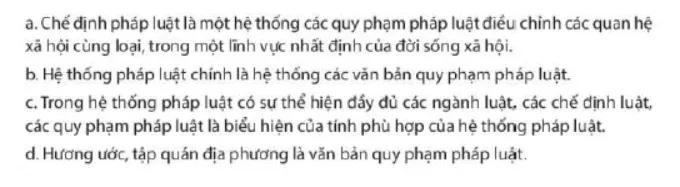 a. Chế định pháp luật là một hệ thống các quy phạm pháp luật điều chỉnh các quan hệ xã hội cùng loại, trong một lĩnh vực nhất định của đời sống xã hội.

b. Hệ thống pháp luật chính là hệ thống các văn bản quy phạm pháp luật.

c. Trong hệ thống pháp luật có sự thể hiện đầy đủ các ngành luật, các chế định luật, các quy phạm pháp luật là biểu hiện của tính phù hợp của hệ thống pháp luật.

d. Hương ước, tập quán địa phương là văn bản quy phạm pháp luật.